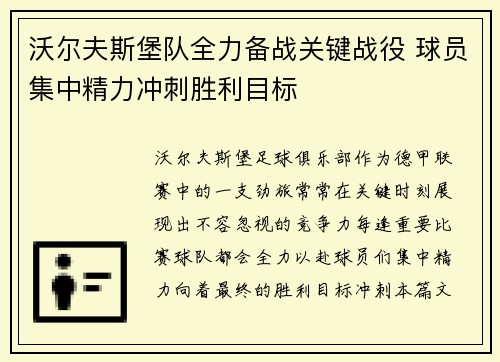 沃尔夫斯堡队全力备战关键战役 球员集中精力冲刺胜利目标

沃尔夫斯堡足球俱乐部作为德甲联赛中的一支劲旅常常在关键时刻展现出不容忽视的竞争力每逢重要比赛球队都会全力以赴球员们集中精力向着最终的胜利目标冲刺本篇文